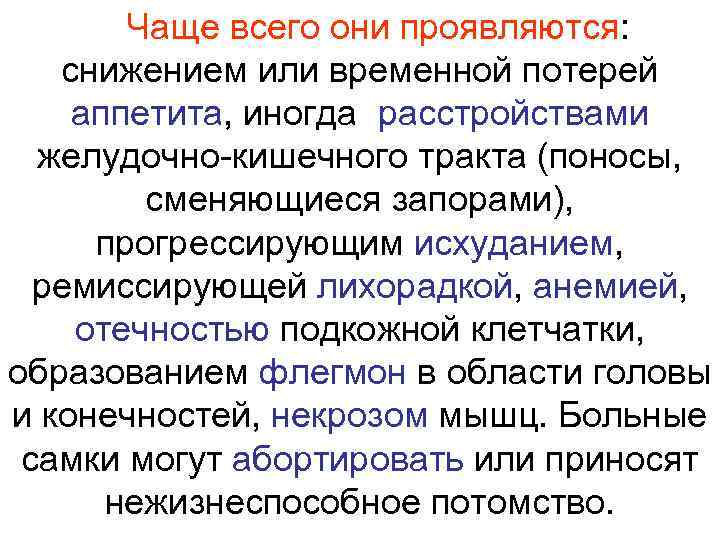 Чаще всего они проявляются: снижением или временной потерей аппетита, иногда расстройствами желудочно-кишечного тракта (поносы, сменяющиеся запорами), прогрессирующим исхуданием, ремиссирующей лихорадкой, анемией, отечностью подкожной клетчатки, образованием флегмон в области головы и конечностей, некрозом мышц. Больные самки могут абортировать или приносят нежизнеспособное потомство.